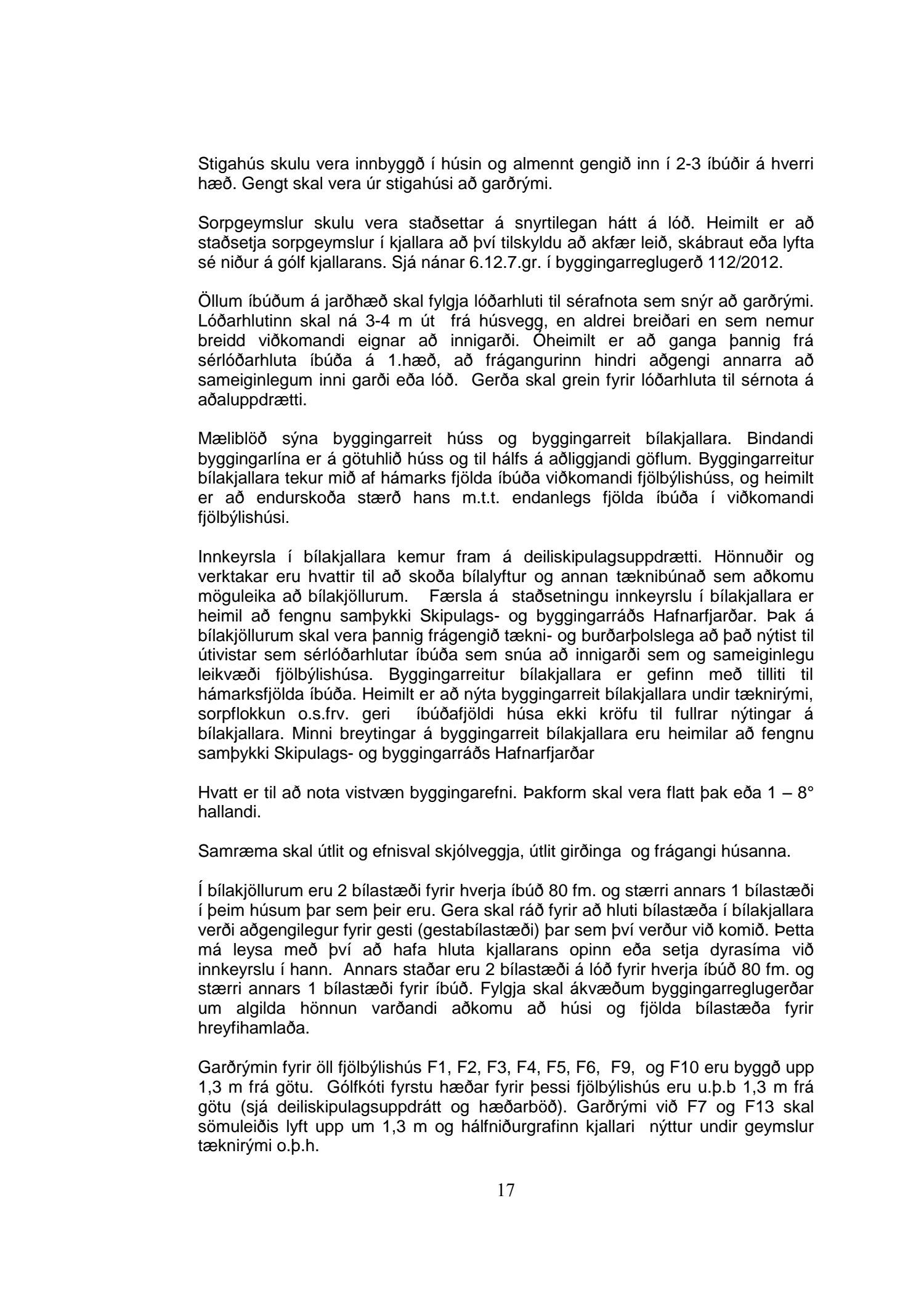 Stigahús skulu vera innbyggð í húsin og almennt gengið inn í 2-3 íbúðir á hverri hæð. Gengt skal vera úr stigahúsi að garðrými.

Sorpgeymslur skulu vera staðsettar á snyrtilegan hátt á lóð. Heimilt er að staðsetja sorpgeymslur í kjallara að því tilskyldu að akfær leið, skábraut eða lyfta sé niður á gólf kjallarans. Sjá nánar 6.12.7.gr. í byggingarreglugerð 112/2012.

Öllum íbúðum á jarðhæð skal fylgja lóðarhluti til sérafnota sem snýr að garðrými. Lóðarhlutinn skal ná 3-4 m út frá húsvegg, en aldrei breiðari en sem nemur breidd viðkomandi eignar að innigarði. Óheimilt er að ganga þannig frá sérlóðarhluta íbúða á 1.hæð, að frágangurinn hindri aðgengi annarra að sameiginlegum inni garði eða lóð. Gerða skal grein fyrir lóðarhluta til sérnota á aðaluppdrætti.

Mæliblöð sýna byggingarreit húss og byggingarreit bílakjallara. Bindandi byggingarlína er á götuhlið húss og til hálfs á aðliggjandi göflum. Byggingarreitur bílakjallara tekur mið af hámarks fjölda íbúða viðkomandi fjölbýlishúss, og heimilt er að endurskoða stærð hans m.t.t. endanlegs fjölda íbúða í viðkomandi fjölbýlishúsi.

Innkeyrsla í bílakjallara kemur fram á deiliskipulagsuppdrætti. Hönnuðir og verktakar eru hvattir til að skoða bílalyftur og annan tæknibúnað sem aðkomu möguleika að bílakjöllurum. Færsla á staðsetningu innkeyrslu í bílakjallara er heimil að fengnu samþykki Skipulags- og byggingarráðs Hafnarfjarðar. Þak á bílakjöllurum skal vera þannig frágengið tækni- og burðarþolslega að það nýtist til útivistar sem sérlóðarhlutar íbúða sem snúa að innigarði sem og sameiginlegu leikvæði fjölbýlishúsa. Byggingarreitur bílakjallara er gefinn með tilliti til hámarksfjölda íbúða. Heimilt er að nýta byggingarreit bílakjallara undir tæknirými, sorpflokkun o.s.frv. geri íbúðafjöldi húsa ekki kröfu til fullrar nýtingar á bílakjallara. Minni breytingar á byggingarreit bílakjallara eru heimilar að fengnu samþykki Skipulags- og byggingarráðs Hafnarfjarðar

Hvatt er til að nota vistvæn byggingarefni. Þakform skal vera flatt þak eða 1 – 8° hallandi.

Samræma skal útlit og efnisval skjólveggja, útlit girðinga og frágangi húsanna.

Í bílakjöllurum eru 2 bílastæði fyrir hverja íbúð 80 fm. og stærri annars 1 bílastæði í þeim húsum þar sem þeir eru. Gera skal ráð fyrir að hluti bílastæða í bílakjallara verði aðgengilegur fyrir gesti (gestabílastæði) þar sem því verður við komið. Þetta má leysa með því að hafa hluta kjallarans opinn eða setja dyrasíma við innkeyrslu í hann. Annars staðar eru 2 bílastæði á lóð fyrir hverja íbúð 80 fm. og stærri annars 1 bílastæði fyrir íbúð. Fylgja skal ákvæðum byggingarreglugerðar um algilda hönnun varðandi aðkomu að húsi og fjölda bílastæða fyrir hreyfihamlaða.

Garðrýmin fyrir öll fjölbýlishús F1, F2, F3, F4, F5, F6, F9, og F10 eru byggð upp 1,3 m frá götu. Gólfkóti fyrstu hæðar fyrir þessi fjölbýlishús eru u.þ.b 1,3 m frá götu (sjá deiliskipulagsuppdrátt og hæðarböð). Garðrými við F7 og F13 skal sömuleiðis lyft upp um 1,3 m og hálfniðurgrafinn kjallari nýttur undir geymslur tæknirými o.þ.h.

17